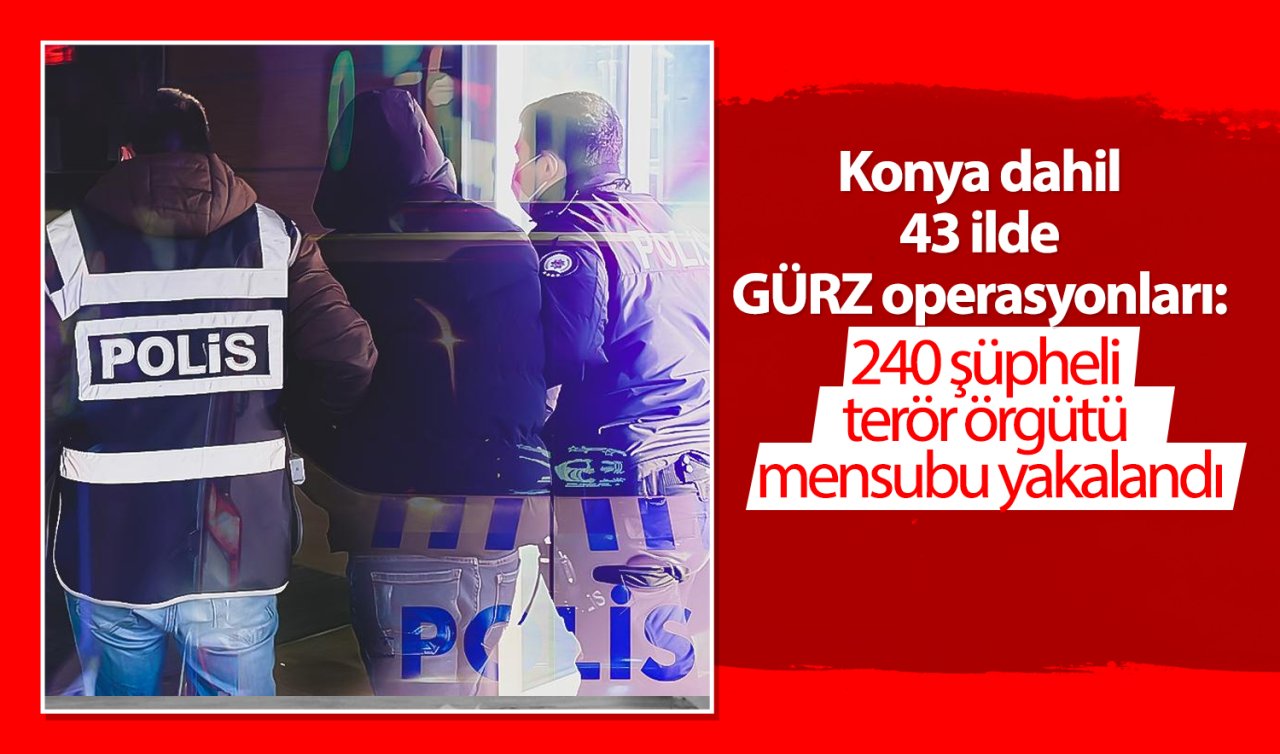 POLİS

POLİS

POLİS

Konya dahil 43 ilde GÜRZ operasyonları: 240 şüpheli terör örgütü mensubu yakalandı